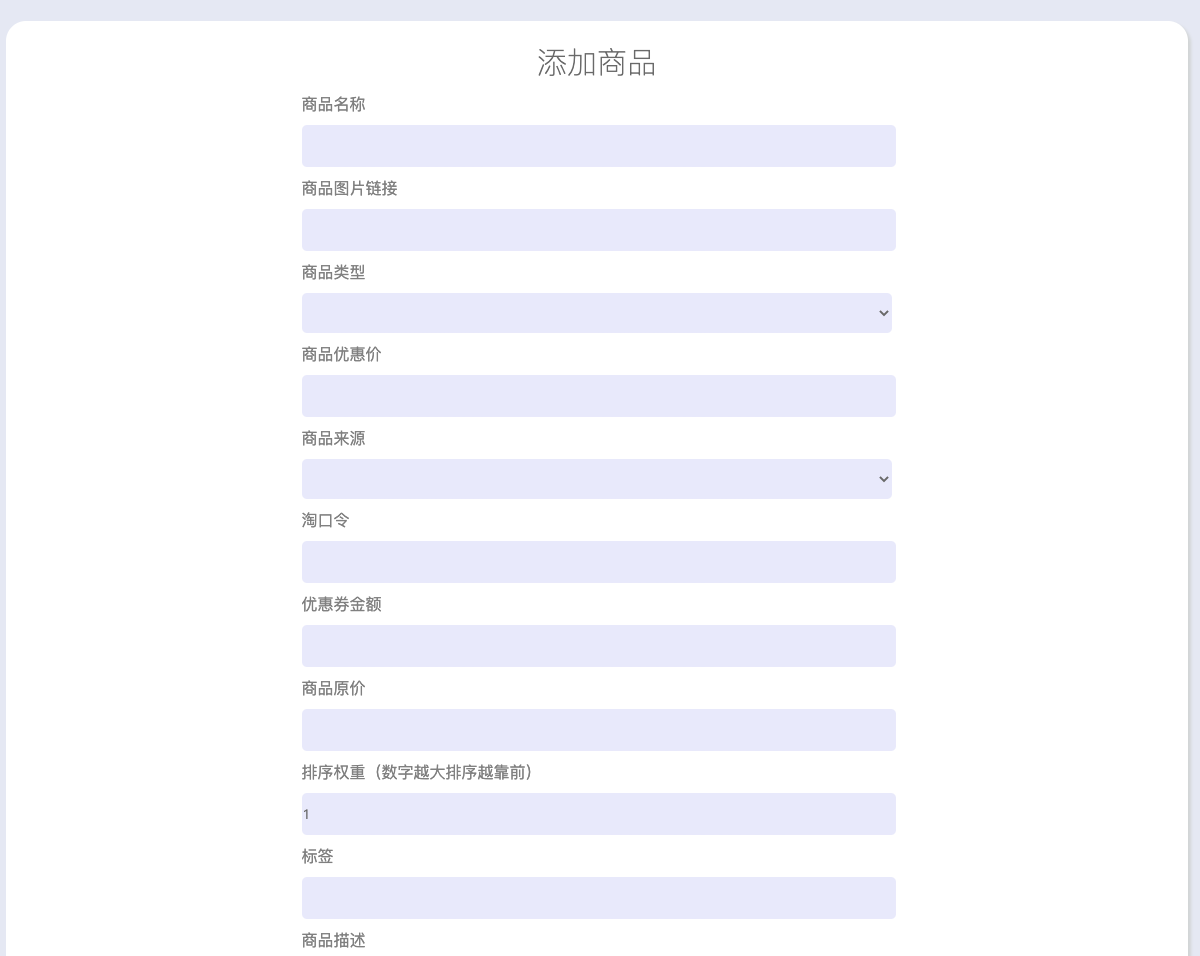 添加商品

商品名称

商品图片链接

商品类型

商品优惠价

商品来源

淘口令

优惠券金额

商品原价

排序权重（数字越大排序越靠前）

1

标签

商品描述